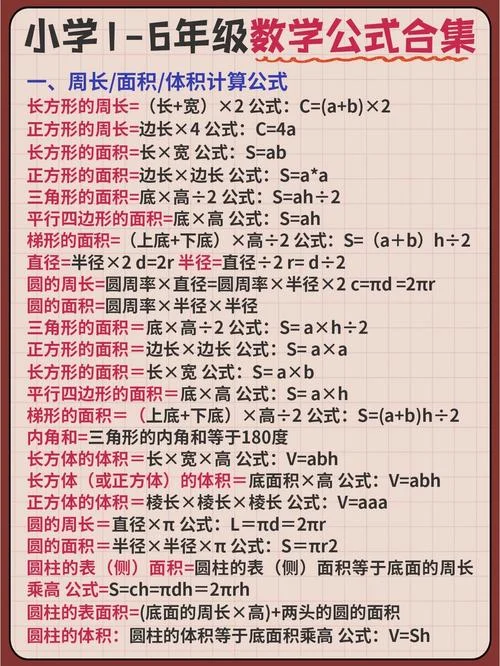 小学1-6年级数学公式合集

一、周长/面积/体积计算公式
长方形的周长=（长+宽）×2 公式：C=(a+b)×2
正方形的周长=边长×4 公式：C=4a
长方形的面积=长×宽 公式：S=ab
正方形的面积=边长×边长 公式：S=a*a
三角形的面积=底×高÷2 公式：S=ah÷2
平行四边形的面积=底×高 公式：S=ah
梯形的面积=（上底+下底）×高÷2 公式：S=（a+b）h÷2
直径=半径×2 d=2r 半径=直径÷2 r= d÷2
圆的周长=圆周率×直径=圆周率×半径×2 c=πd =2πr
圆的面积=圆周率×半径×半径
三角形的面积＝底×高÷2 公式：S= a×h÷2
正方形的面积＝边长×边长 公式：S= a×a
长方形的面积＝长×宽 公式：S= a×b
平行四边形的面积＝底×高 公式：S= a×h
梯形的面积＝（上底+下底）×高÷2 公式：S=(a+b)h÷2
内角和=三角形的内角和等于180度
长方体的体积＝长×宽×高 公式：V=abh
长方体（或正方体）的体积＝底面积×高 公式：V=abh
正方体的体积＝棱长×棱长×棱长 公式：V=aaa
圆的周长＝直径×π 公式：L＝πd＝2πr
圆的面积＝半径×半径×π 公式：S＝πr2
圆柱的表（侧）面积=圆柱的表（侧）面积等于底面的周长乘高 公式=S=ch=πdh＝2πrh
圆柱的表面积=(底面的周长×高)+两头的圆的面积
圆柱的体积：圆柱的体积等于底面积乘高 公式：V=Sh